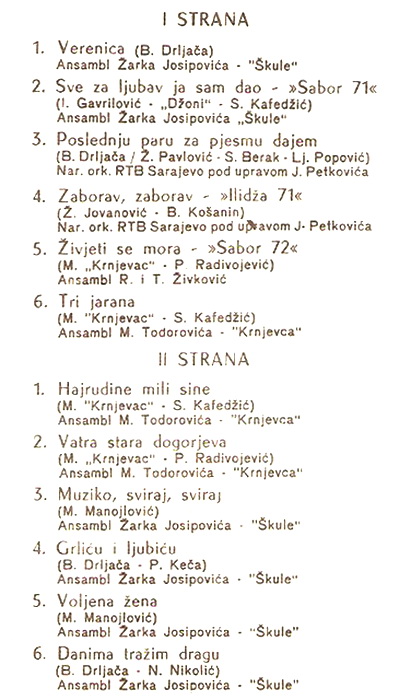 I STRANA

1. Verenica (B. Drljača)
Ansambl Žarka Josipovića - "Škule"

2. Sve za ljubav ja sam dao - »Sabor 71«
(I. Gavrilović - „Džoni" - S. Kafedžić)
Ansambl Žarka Josipovića „Škule"

3. Poslednju paru za pjesmu dajem
(B. Drljača / Ž. Pavlović - S. Berak - Lj. Popović)
Nar. ork. RTB Sarajevo pod upravom J. Petkovića

4. Zaborav, zaborav - »Ilidža 71«
(Ž. Jovanović - B. Košanin)
Nar. ork. RTB Sarajevo pod upravom J. Petkovića

5. Živjeti se mora - »Sabor 72«
(M. „Krnjevac" - P. Radivojević)
Ansambl R. i T. Živković

6. Tri jarana
(M. "Krnjevac" - S. Kafedžić)
Ansambl M. Todorovića - "Krnjevca"

II STRANA

1. Hajrudine mili sine
(M. "Krnjevac" - S. Kafedžić)
Ansambl M. Todorovića - "Krnjevca"

2. Vatra stara dogorjeva
(M. „Krnjevac" - P. Radivojević)
Ansambl M. Todorovića - "Krnjevca"

3. Muziko, sviraj, sviraj
(M. Manojlović)
Ansambl Žarka Josipovića - "Škule"

4. Grliću i ljubiću
(B. Drljača - P. Keča)
Ansambl Žarka Josipovića - "Škule"

5. Voljena žena
(M. Manojlović)
Ansambl Žarka Josipovića - "Škule"

6. Danima tražim dragu
(B. Drljača - N. Nikolić)
Ansambl Žarka Josipovića - "Škule"